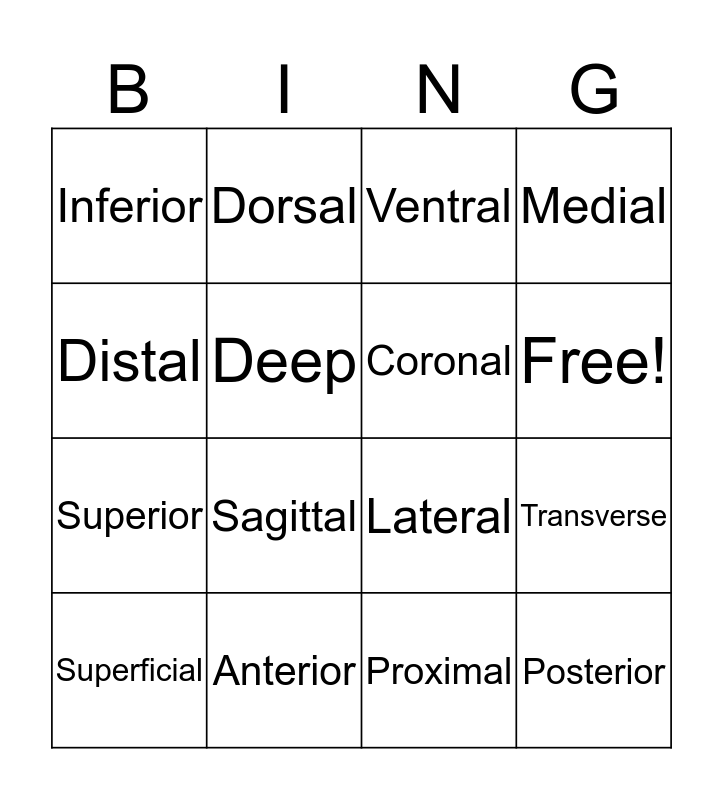 | B | I | N | G |
|---|---|---|---|
| Inferior | Dorsal | Ventral | Medial |
| Distal | Deep | Coronal | Free! |
| Superior | Sagittal | Lateral | Transverse |
| Superficial | Anterior | Proximal | Posterior |